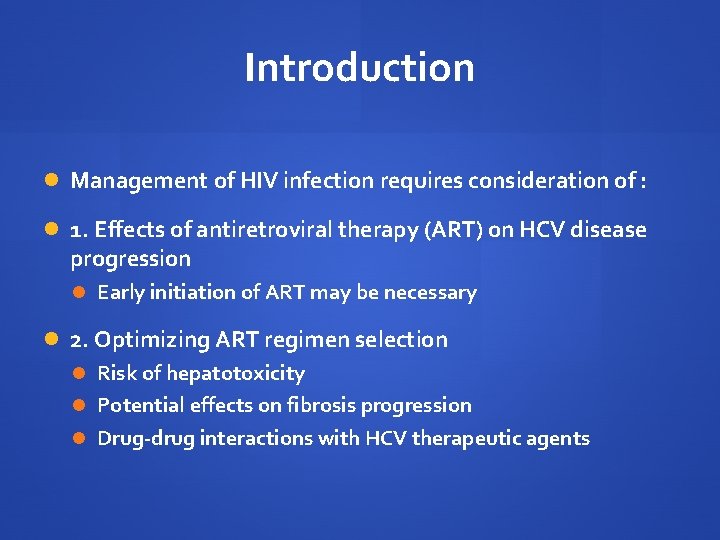 Introduction

Management of HIV infection requires consideration of :

1. Effects of antiretroviral therapy (ART) on HCV disease progression

Early initiation of ART may be necessary

2. Optimizing ART regimen selection

Risk of hepatotoxicity

Potential effects on fibrosis progression

Drug-drug interactions with HCV therapeutic agents